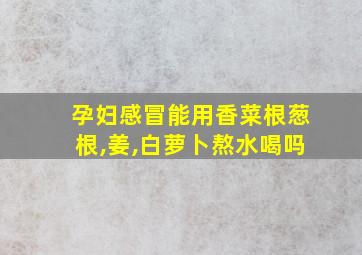 孕妇感冒能用香菜根葱根,姜,白萝卜熬水喝吗